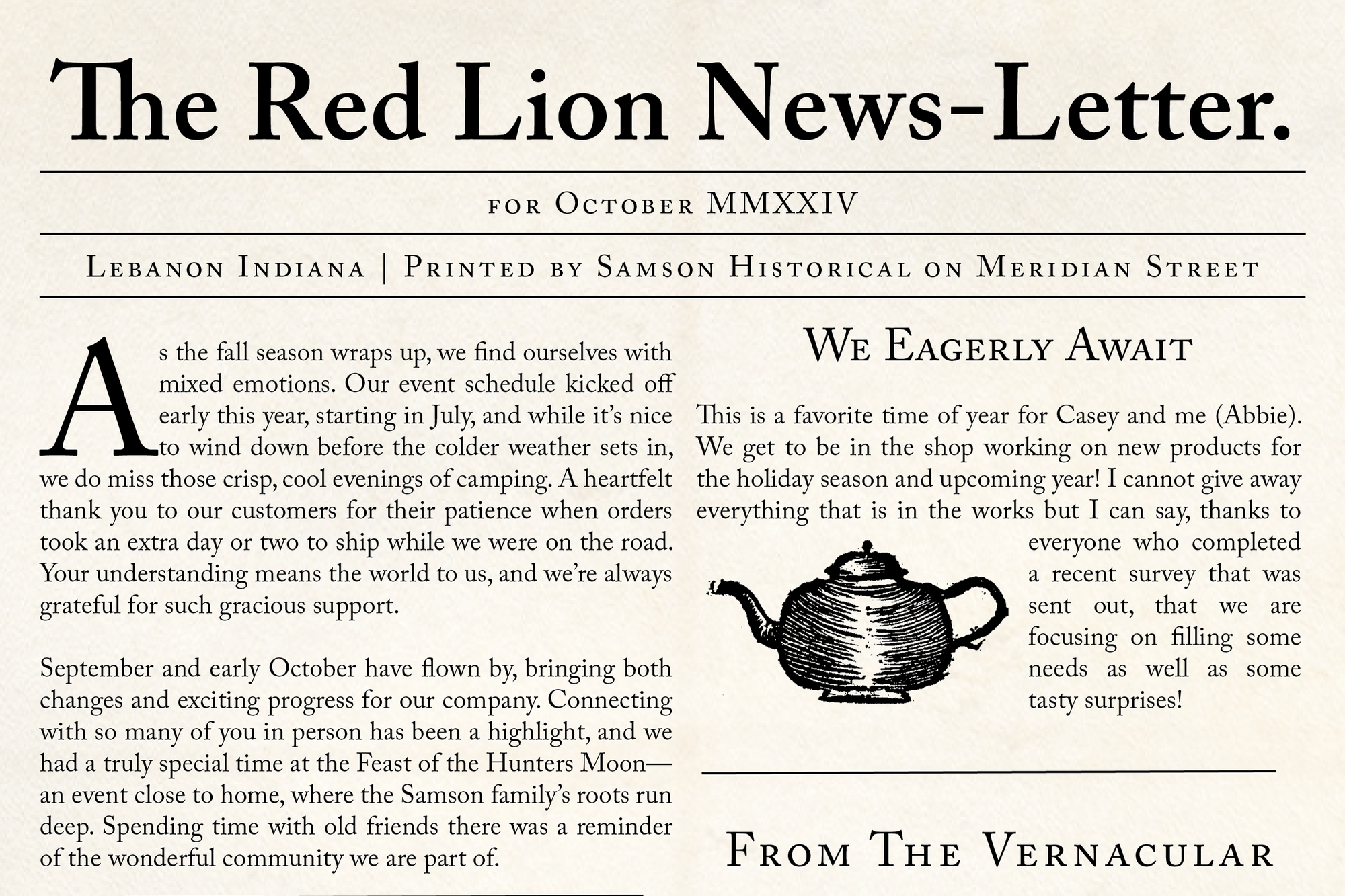 The Red Lion News-Letter.

for October MMXXIV

Lebanon Indiana | Printed by Samson Historical on Meridian Street

As the fall season wraps up, we find ourselves with mixed emotions. Our event schedule kicked off early this year, starting in July, and while it's nice to wind down before the colder weather sets in, we do miss those crisp, cool evenings of camping. A heartfelt thank you to our customers for their patience when orders took an extra day or two to ship while we were on the road. Your understanding means the world to us, and we're always grateful for such gracious support.

September and early October have flown by, bringing both changes and exciting progress for our company. Connecting with so many of you in person has been a highlight, and we had a truly special time at the Feast of the Hunters Moon—an event close to home, where the Samson family's roots run deep. Spending time with old friends there was a reminder of the wonderful community we are part of.

We Eagerly Await

This is a favorite time of year for Casey and me (Abbie). We get to be in the shop working on new products for the holiday season and upcoming year! I cannot give away everything that is in the works but I can say, thanks to everyone who completed a recent survey that was sent out, that we are focusing on filling some needs as well as some tasty surprises!

From The Vernacular